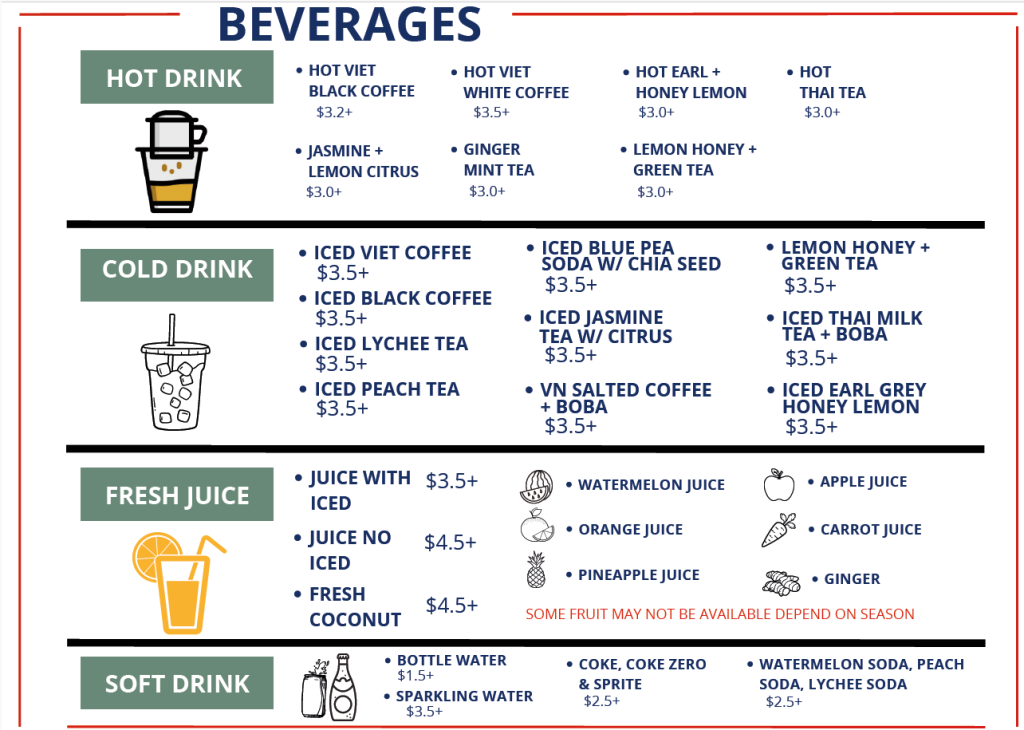 BEVERAGES

HOT DRINK

• HOT VIET BLACK COFFEE
$3.2+

• HOT VIET WHITE COFFEE
$3.5+

• HOT EARL + HONEY LEMON
$3.0+

• HOT THAI TEA
$3.0+

• JASMINE + LEMON CITRUS
$3.0+

• GINGER MINT TEA
$3.0+

• LEMON HONEY + GREEN TEA
$3.0+

COLD DRINK

• ICED VIET COFFEE
$3.5+

• ICED BLACK COFFEE
$3.5+

• ICED LYCHEE TEA
$3.5+

• ICED PEACH TEA
$3.5+

• ICED BLUE PEA SODA W/ CHIA SEED
$3.5+

• ICED JASMINE TEA W/ CITRUS
$3.5+

• VN SALTED COFFEE + BOBA
$3.5+

• LEMON HONEY + GREEN TEA
$3.5+

• ICED THAI MILK TEA + BOBA
$3.5+

• ICED EARL GREY HONEY LEMON
$3.5+

FRESH JUICE

• JUICE WITH ICED $3.5+

• JUICE NO ICED $4.5+

• FRESH COCONUT $4.5+

• WATERMELON JUICE

• ORANGE JUICE

• PINEAPPLE JUICE

• APPLE JUICE

• CARROT JUICE

• GINGER

SOME FRUIT MAY NOT BE AVAILABLE DEPEND ON SEASON

SOFT DRINK

• BOTTLE WATER
$1.5+

• SPARKLING WATER
$3.5+

• COKE, COKE ZERO & SPRITE
$2.5+

• WATERMELON SODA, PEACH SODA, LYCHEE SODA
$2.5+